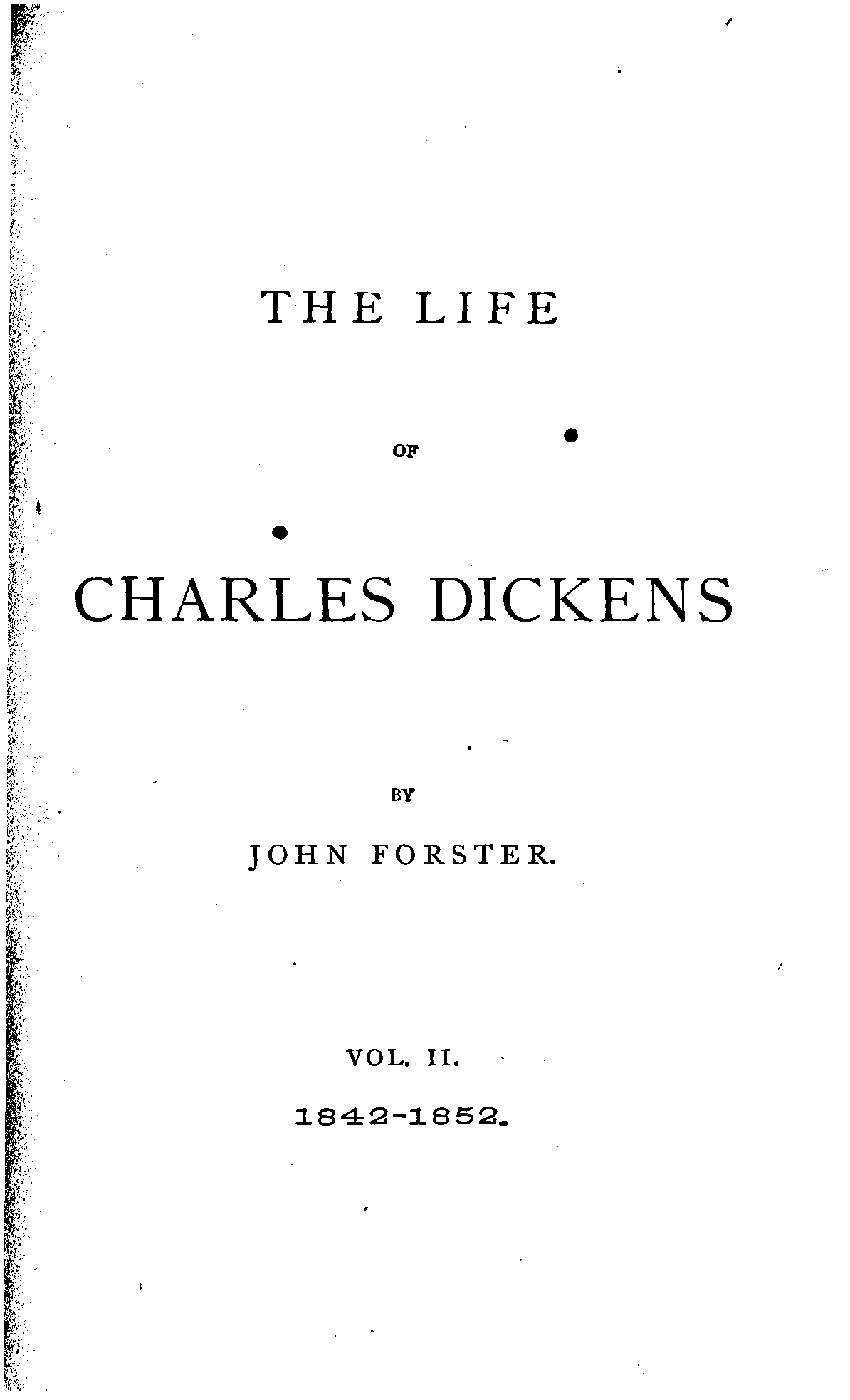 THE LIFE

OF

CHARLES DICKENS

BY

JOHN FORSTER.

VOL. II.

1842-1852.